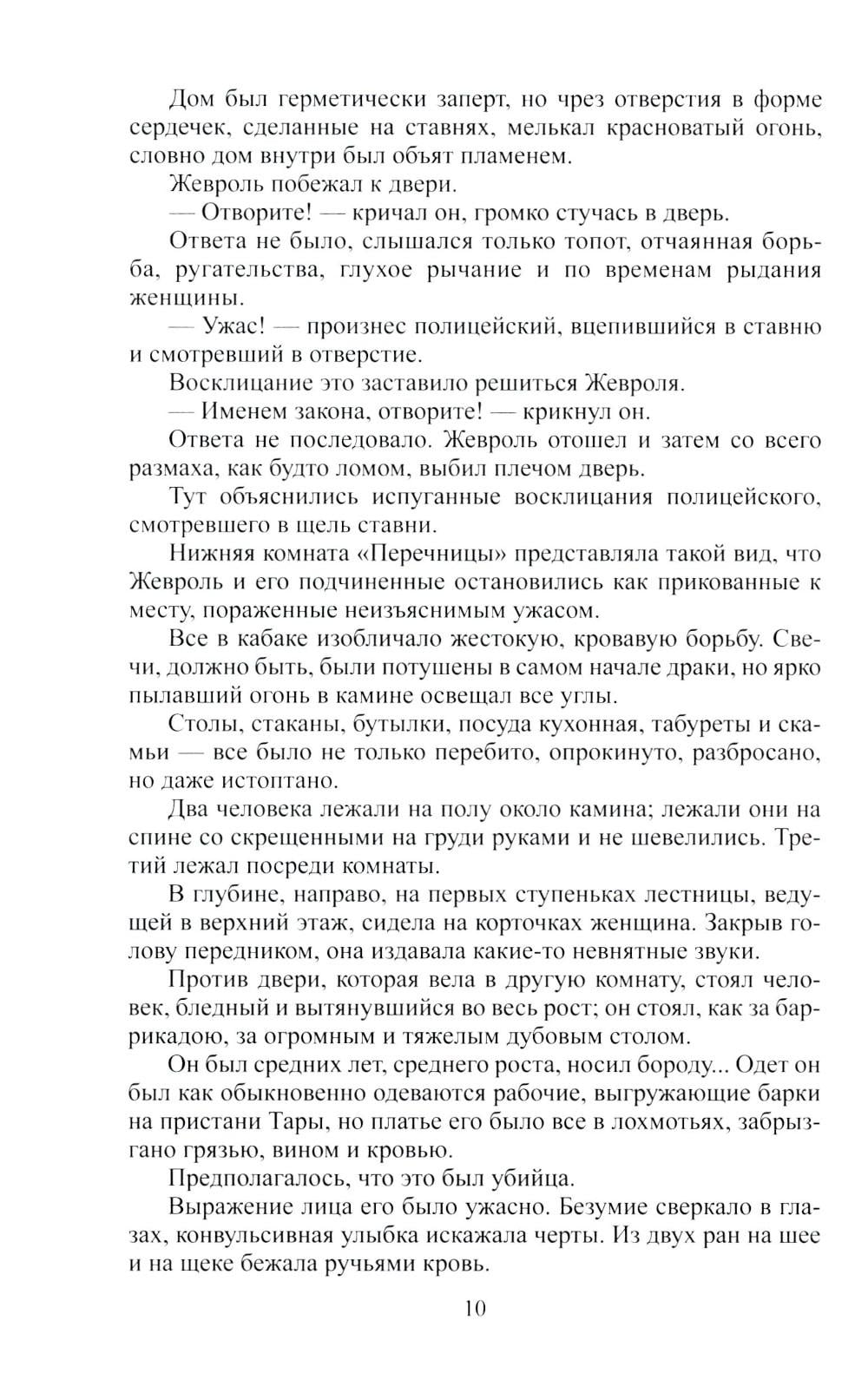 Дом был герметически заперт, но чрез отверстия в форме сердечек, сделанные на ставнях, мелькал красноватый огонь, словно дом внутри был объят пламенем.

Жевроль побежал к двери.

— Отворите! — кричал он, громко стучась в дверь.

Ответа не было, слышался только топот, отчаянная борьба, ругательства, глухое рычание и по временам рыдания женщины.

— Ужас! — произнес полицейский, вцепившийся в ставню и смотревший в отверстие.

Восклицание это заставило решиться Жевроля.

— Именем закона, отворите! — крикнул он.

Ответа не последовало. Жевроль отошел и затем со всего размаха, как будто ломом, выбил плечом дверь.

Тут объяснились испуганные восклицания полицейского, смотревшего в щель ставни.

Нижняя комната «Перечницы» представляла такой вид, что Жевроль и его подчиненные остановились как прикованные к месту, пораженные неизъяснимым ужасом.

Все в кабаке изобличало жестокую, кровавую борьбу. Свечи, должно быть, были потушены в самом начале драки, но ярко пылавший огонь в камине освещал все углы.

Столы, стаканы, бутылки, посуда кухонная, табуреты и скамьи — все было не только перебито, опрокинуто, разбросано, но даже истоптано.

Два человека лежали на полу около камина; лежали они на спине со скрещенными на груди руками и не шевелились. Третий лежал посреди комнаты.

В глубине, направо, на первых ступеньках лестницы, ведущей в верхний этаж, сидела на корточках женщина. Закрыв голову передником, она издавала какие-то невнятные звуки.

Против двери, которая вела в другую комнату, стоял человек, бледный и вытянувшийся во весь рост; он стоял, как за баррикадою, за огромным и тяжелым дубовым столом.

Он был средних лет, среднего роста, носил бороду... Одет он был как обыкновенно одеваются рабочие, выгружающие барки на пристани Тары, но платье его было все в лохмотьях, забрызгано грязью, вином и кровью.

Предполагалось, что это был убийца.

Выражение лица его было ужасно. Безумие сверкало в глазах, конвульсивная улыбка искажала черты. Из двух ран на шее и на щеке бежала ручьями кровь.

10